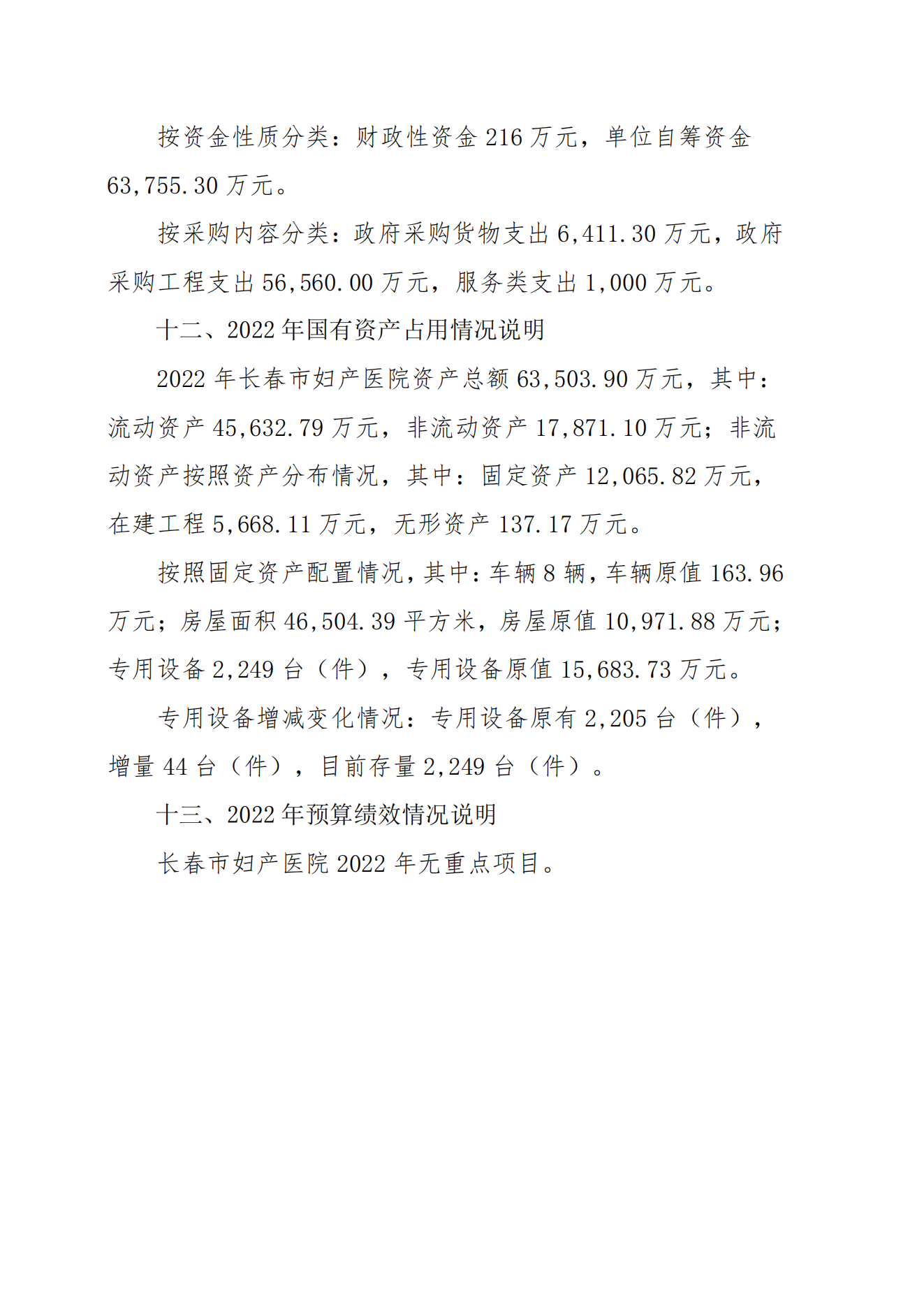 按资金性质分类：财政性资金 216 万元，单位自筹资金 63,755.30 万元。

按采购内容分类：政府采购货物支出 6,411.30 万元，政府采购工程支出 56,560.00 万元，服务类支出 1,000 万元。

十二、2022 年国有资产占用情况说明

2022 年长春市妇产医院资产总额 63,503.90 万元，其中：流动资产 45,632.79 万元，非流动资产 17,871.10 万元；非流动资产按照资产分布情况，其中：固定资产 12,065.82 万元，在建工程 5,668.11 万元，无形资产 137.17 万元。

按照固定资产配置情况，其中：车辆 8 辆，车辆原值 163.96 万元；房屋面积 46,504.39 平方米，房屋原值 10,971.88 万元；专用设备 2,249 台（件），专用设备原值 15,683.73 万元。

专用设备增减变化情况：专用设备原有 2,205 台（件），增量 44 台（件），目前存量 2,249 台（件）。

十三、2022 年预算绩效情况说明

长春市妇产医院 2022 年无重点项目。